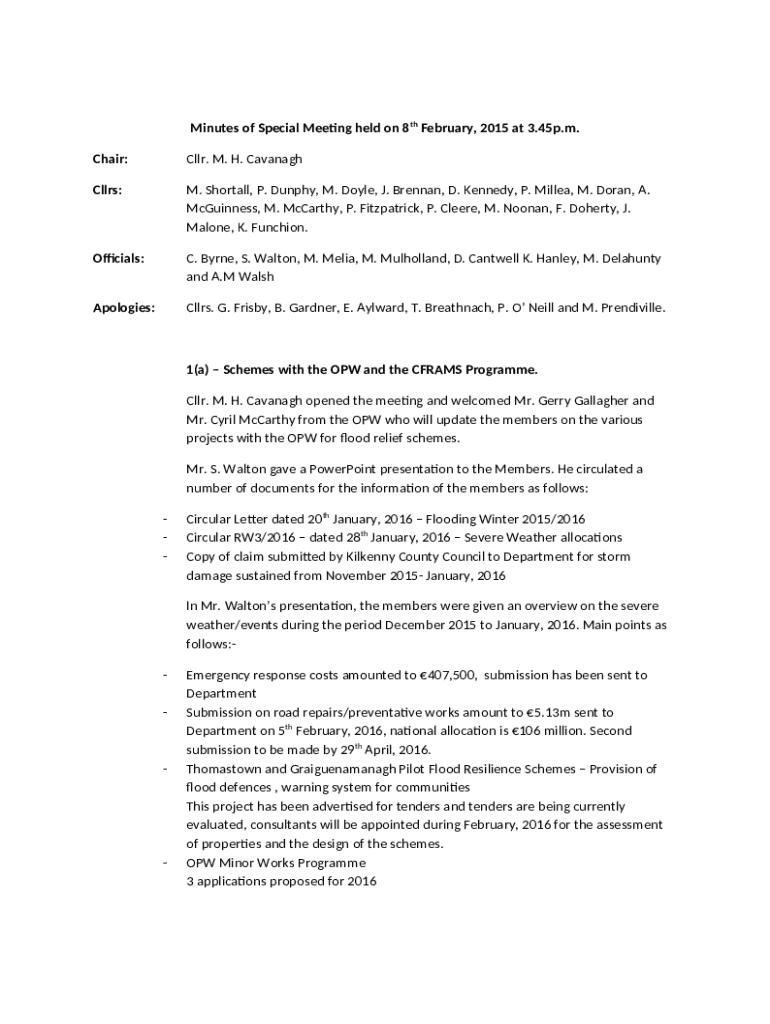 Minutes of Special Meeting held on 8$^{th}$ February, 2015 at 3.45p.m.

Chair: Cllr. M. H. Cavanagh

Cllrs: M. Shortall, P. Dunphy, M. Doyle, J. Brennan, D. Kennedy, P. Millea, M. Doran, A. McGuinness, M. McCarthy, P. Fitzpatrick, P. Cleere, M. Noonan, F. Doherty, J. Malone, K. Funchion.

Officials: C. Byrne, S. Walton, M. Melia, M. Mulholland, D. Cantwell K. Hanley, M. Delahunty and A.M Walsh

Apologies: Cllrs. G. Frisby, B. Gardner, E. Aylward, T. Breathnach, P. O' Neill and M. Prendiville.

1(a) – Schemes with the OPW and the CFRAMS Programme.

Cllr. M. H. Cavanagh opened the meeting and welcomed Mr. Gerry Gallagher and Mr. Cyril McCarthy from the OPW who will update the members on the various projects with the OPW for flood relief schemes.

Mr. S. Walton gave a PowerPoint presentation to the Members. He circulated a number of documents for the information of the members as follows:

- Circular Letter dated 20$^{th}$ January, 2016 – Flooding Winter 2015/2016
- Circular RW3/2016 – dated 28$^{th}$ January, 2016 – Severe Weather allocations
- Copy of claim submitted by Kilkenny County Council to Department for storm damage sustained from November 2015- January, 2016

In Mr. Walton's presentation, the members were given an overview on the severe weather/events during the period December 2015 to January, 2016. Main points as follows:-

- Emergency response costs amounted to €407,500, submission has been sent to Department
- Submission on road repairs/preventative works amount to €5.13m sent to Department on 5$^{th}$ February, 2016, national allocation is €106 million. Second submission to be made by 29$^{th}$ April, 2016.
- Thomastown and Graiguenamanagh Pilot Flood Resilience Schemes – Provision of flood defences , warning system for communities
This project has been advertised for tenders and tenders are being currently evaluated, consultants will be appointed during February, 2016 for the assessment of properties and the design of the schemes.
- OPW Minor Works Programme
3 applications proposed for 2016